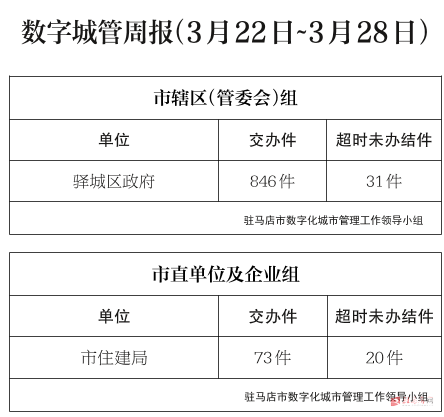 数字城管周报(3月22日~3月28日)

| 市辖区(管委会)组 | | |
|---|---|---|
| 单位 | 交办件 | 超时未办结件 |
| 驿城区政府 | 846件 | 31件 |
| 驻马店市数字化城市管理工作领导小组 | | |

| 市直单位及企业组 | | |
|---|---|---|
| 单位 | 交办件 | 超时未办结件 |
| 市住建局 | 73件 | 20件 |
| 驻马店市数字化城市管理工作领导小组 | | |